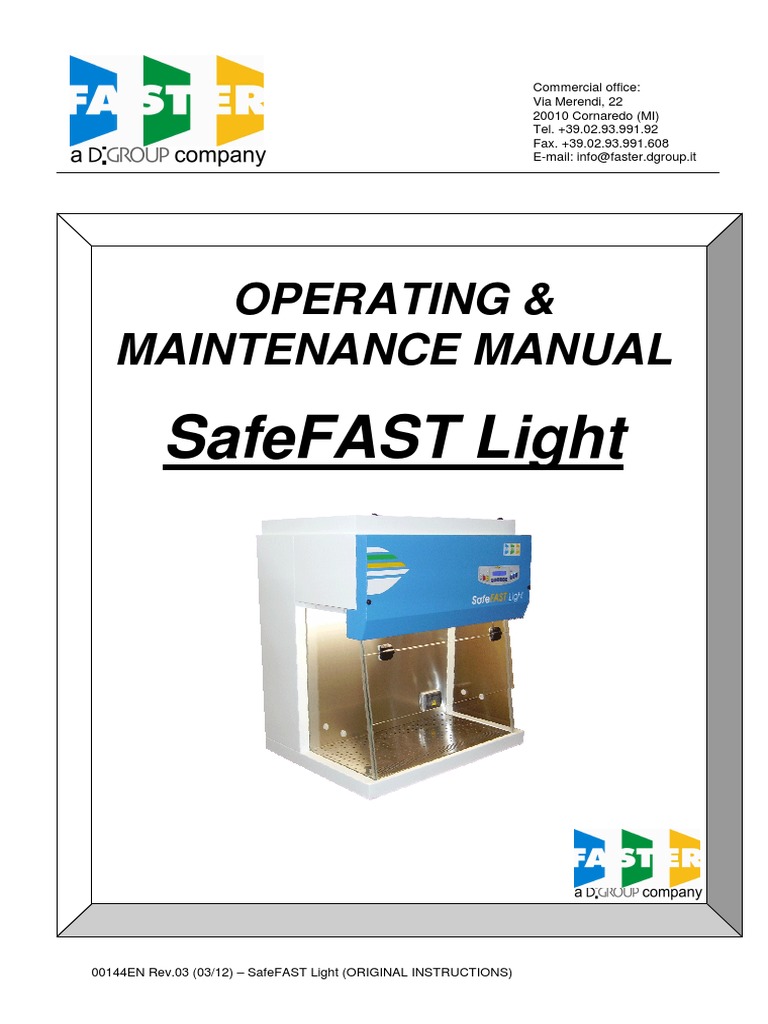 FASTER
a D:GROUP company

Commercial office:
Via Merendi, 22
20010 Cornaredo (MI)
Tel. +39.02.93.991.92
Fax. +39.02.93.991.608
E-mail: info@faster.dgroup.it

OPERATING & MAINTENANCE MANUAL

SafeFAST Light

SafeFAST Light

FASTER
a D:GROUP company

00144EN Rev.03 (03/12) – SafeFAST Light (ORIGINAL INSTRUCTIONS)